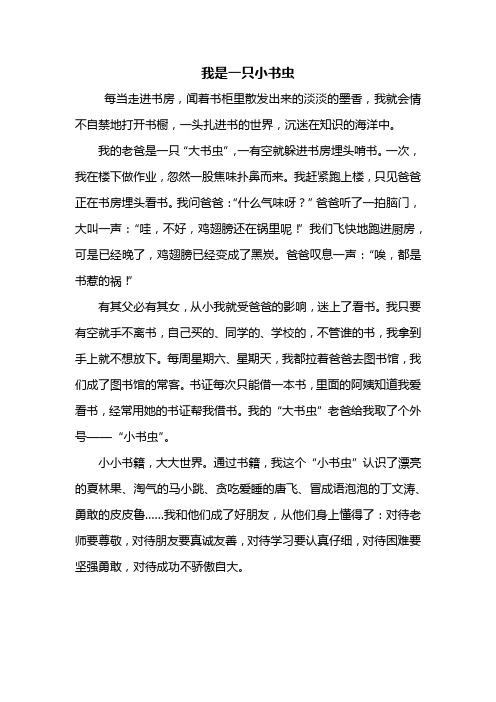 我是一只小书虫

每当走进书房，闻着书柜里散发出来的淡淡的墨香，我就会情不自禁地打开书橱，一头扎进书的世界，沉迷在知识的海洋中。

我的老爸是一只“大书虫”，一有空就躲进书房埋头啃书。一次，我在楼下做作业，忽然一股焦味扑鼻而来。我赶紧跑上楼，只见爸爸正在书房埋头看书。我问爸爸：“什么气味呀？”爸爸听了一拍脑门，大叫一声：“哇，不好，鸡翅膀还在锅里呢！”我们飞快地跑进厨房，可是已经晚了，鸡翅膀已经变成了黑炭。爸爸叹息一声：“唉，都是书惹的祸！”

有其父必有其女，从小我就受爸爸的影响，迷上了看书。我只要有空就手不离书，自己买的、同学的、学校的，不管谁的书，我拿到手上就不想放下。每周星期六、星期天，我都拉着爸爸去图书馆，我们成了图书馆的常客。书证每次只能借一本书，里面的阿姨知道我爱看书，经常用她的书证帮我借书。我的“大书虫”老爸给我取了个外号——“小书虫”。

小小书籍，大大世界。通过书籍，我这个“小书虫”认识了漂亮的夏林果、淘气的马小跳、贪吃爱睡的唐飞、冒成语泡泡的丁文涛、勇敢的皮皮鲁……我和他们成了好朋友，从他们身上懂得了：对待老师要尊敬，对待朋友要真诚友善，对待学习要认真仔细，对待困难要坚强勇敢，对待成功不骄傲自大。